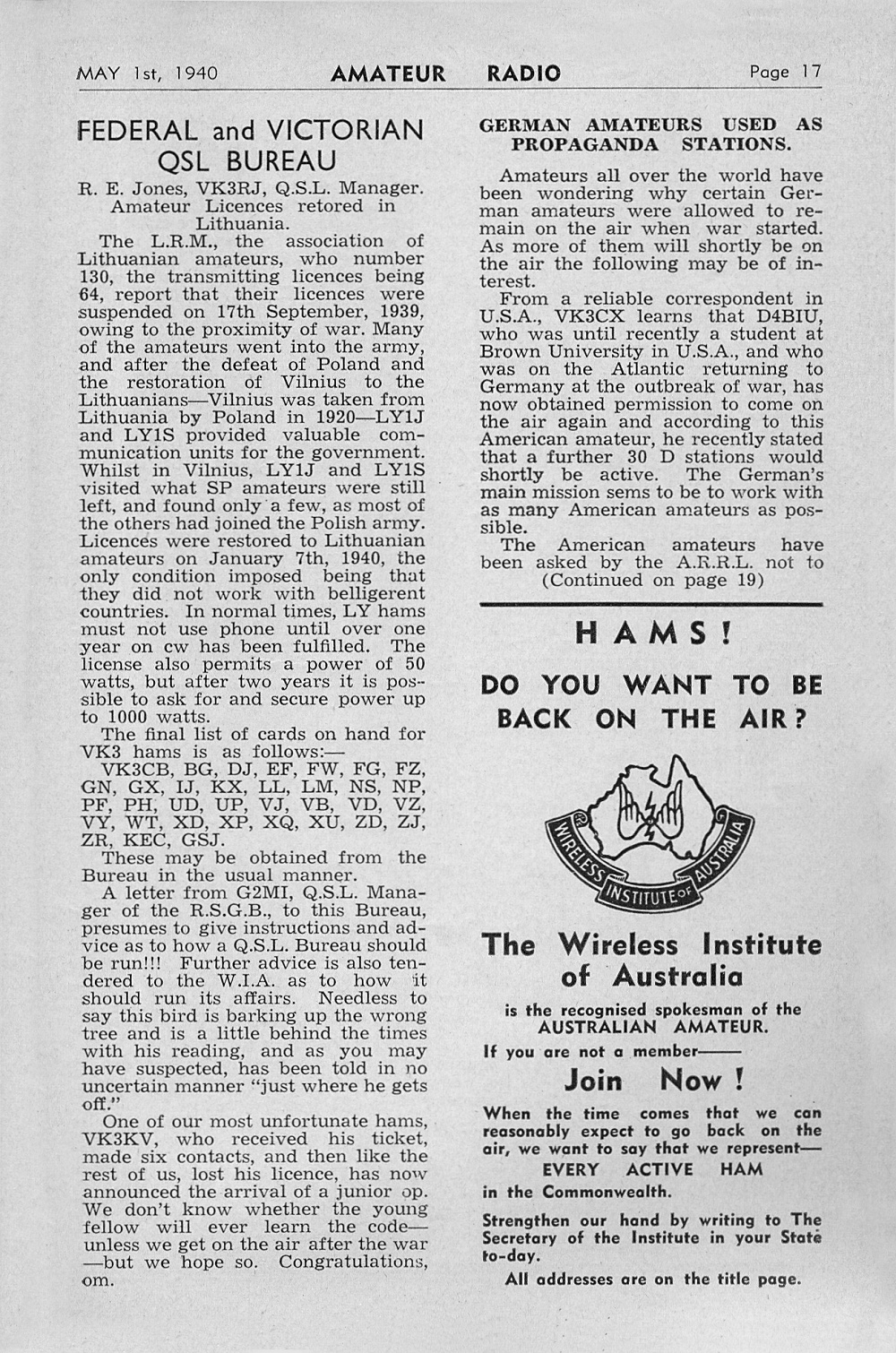 MAY 1st, 1940 AMATEUR RADIO Page 17

FEDERAL and VICTORIAN QSL BUREAU

R. E. Jones, VK3RJ, Q.S.L. Manager.

Amateur Licences retored in Lithuania.

The L.R.M., the association of Lithuanian amateurs, who number 130, the transmitting licences being 64, report that their licences were suspended on 17th September, 1939, owing to the proximity of war. Many of the amateurs went into the army, and after the defeat of Poland and the restoration of Vilnius to the Lithuanians—Vilnius was taken from Lithuania by Poland in 1920—LY1J and LY1S provided valuable communication units for the government. Whilst in Vilnius, LY1J and LY1S visited what SP amateurs were still left, and found only a few, as most of the others had joined the Polish army. Licences were restored to Lithuanian amateurs on January 7th, 1940, the only condition imposed being that they did not work with belligerent countries. In normal times, LY hams must not use phone until over one year on cw has been fulfilled. The license also permits a power of 50 watts, but after two years it is possible to ask for and secure power up to 1000 watts.

The final list of cards on hand for VK3 hams is as follows:—

VK3CB, BG, DJ, EF, FW, FG, FZ, GN, GX, IJ, KX, LL, LM, NS, NP, PF, PH, UD, UP, VJ, VB, VD, VZ, VY, WT, XD, XP, XQ, XU, ZD, ZJ, ZR, KEC, GSJ.

These may be obtained from the Bureau in the usual manner.

A letter from G2MI, Q.S.L. Manager of the R.S.G.B., to this Bureau, presumes to give instructions and advice as to how a Q.S.L. Bureau should be run!!! Further advice is also tendered to the W.I.A. as to how it should run its affairs. Needless to say this bird is barking up the wrong tree and is a little behind the times with his reading, and as you may have suspected, has been told in no uncertain manner "just where he gets off."

One of our most unfortunate hams, VK3KV, who received his ticket, made six contacts, and then like the rest of us, lost his licence, has now announced the arrival of a junior op. We don't know whether the young fellow will ever learn the code—unless we get on the air after the war—but we hope so. Congratulations, om.

GERMAN AMATEURS USED AS PROPAGANDA STATIONS.

Amateurs all over the world have been wondering why certain German amateurs were allowed to remain on the air when war started. As more of them will shortly be on the air the following may be of interest.

From a reliable correspondent in U.S.A., VK3CX learns that D4BIU, who was until recently a student at Brown University in U.S.A., and who was on the Atlantic returning to Germany at the outbreak of war, has now obtained permission to come on the air again and according to this American amateur, he recently stated that a further 30 D stations would shortly be active. The German's main mission sems to be to work with as many American amateurs as possible.

The American amateurs have been asked by the A.R.R.L. not to (Continued on page 19)

HAMS!

DO YOU WANT TO BE BACK ON THE AIR?

WIRELESS INSTITUTE OF AUSTRALIA

The Wireless Institute of Australia

is the recognised spokesman of the AUSTRALIAN AMATEUR.

If you are not a member——

Join Now!

When the time comes that we can reasonably expect to go back on the air, we want to say that we represent— EVERY ACTIVE HAM in the Commonwealth.

Strengthen our hand by writing to The Secretary of the Institute in your State to-day.

All addresses are on the title page.